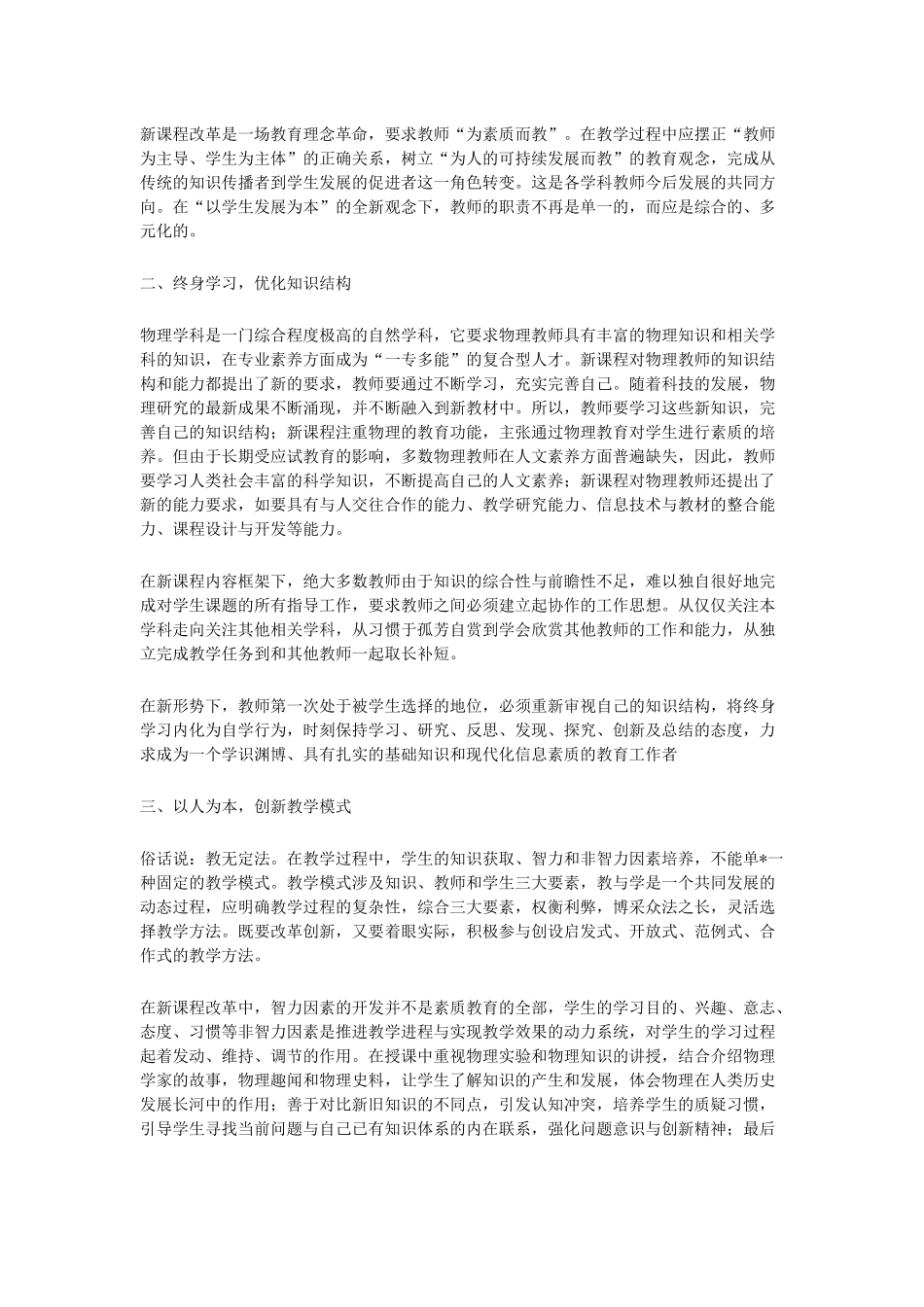 新课程改革是一场教育理念革命，要求教师“为素质而教”。在教学过程中应摆正“教师为主导、学生为主体”的正确关系，树立“为人的可持续发展而教”的教育观念，完成从传统的知识传播者到学生发展的促进者这一角色转变。这是各学科教师今后发展的共同方向。在“以学生发展为本”的全新观念下，教师的职责不再是单一的，而应是综合的、多元化的。

二、终身学习，优化知识结构

物理学科是一门综合程度极高的自然学科，它要求物理教师具有丰富的物理知识和相关学科的知识，在专业素养方面成为“一专多能”的复合型人才。新课程对物理教师的知识结构和能力都提出了新的要求，教师要通过不断学习，充实完善自己。随着科技的发展，物理研究的最新成果不断涌现，并不断融入到新教材中。所以，教师要学习这些新知识，完善自己的知识结构；新课程注重物理的教育功能，主张通过物理教育对学生进行素质的培养。但由于长期受应试教育的影响，多数物理教师在人文素养方面普遍缺失，因此，教师要学习人类社会丰富的科学知识，不断提高自己的人文素养；新课程对物理教师还提出了新的能力要求，如要具有与人交往合作的能力、教学研究能力、信息技术与教材的整合能力、课程设计与开发等能力。

在新课程内容框架下，绝大多数教师由于知识的综合性与前瞻性不足，难以独自很好地完成对学生课题的所有指导工作，要求教师之间必须建立起协作的工作思想。从仅仅关注本学科走向关注其他相关学科，从习惯于孤芳自赏到学会欣赏其他教师的工作和能力，从独立完成教学任务到和其他教师一起取长补短。

在新形势下，教师第一次处于被学生选择的地位，必须重新审视自己的知识结构，将终身学习内化为自学行为，时刻保持学习、研究、反思、发现、探究、创新及总结的态度，力求成为一个学识渊博、具有扎实的基础知识和现代化信息素质的教育工作者

三、以人为本，创新教学模式

俗话说：教无定法。在教学过程中，学生的知识获取、智力和非智力因素培养，不能单*一种固定的教学模式。教学模式涉及知识、教师和学生三大要素，教与学是一个共同发展的动态过程，应明确教学过程的复杂性，综合三大要素，权衡利弊，博采众法之长，灵活选择教学方法。既要改革创新，又要着眼实际，积极参与创设启发式、开放式、范例式、合作式的教学方法。

在新课程改革中，智力因素的开发并不是素质教育的全部，学生的学习目的、兴趣、意志、态度、习惯等非智力因素是推进教学进程与实现教学效果的动力系统，对学生的学习过程起着发动、维持、调节的作用。在授课中重视物理实验和物理知识的讲授，结合介绍物理学家的故事，物理趣闻和物理史料，让学生了解知识的产生和发展，体会物理在人类历史发展长河中的作用；善于对比新旧知识的不同点，引发认知冲突，培养学生的质疑习惯，引导学生寻找当前问题与自己已有知识体系的内在联系，强化问题意识与创新精神；最后